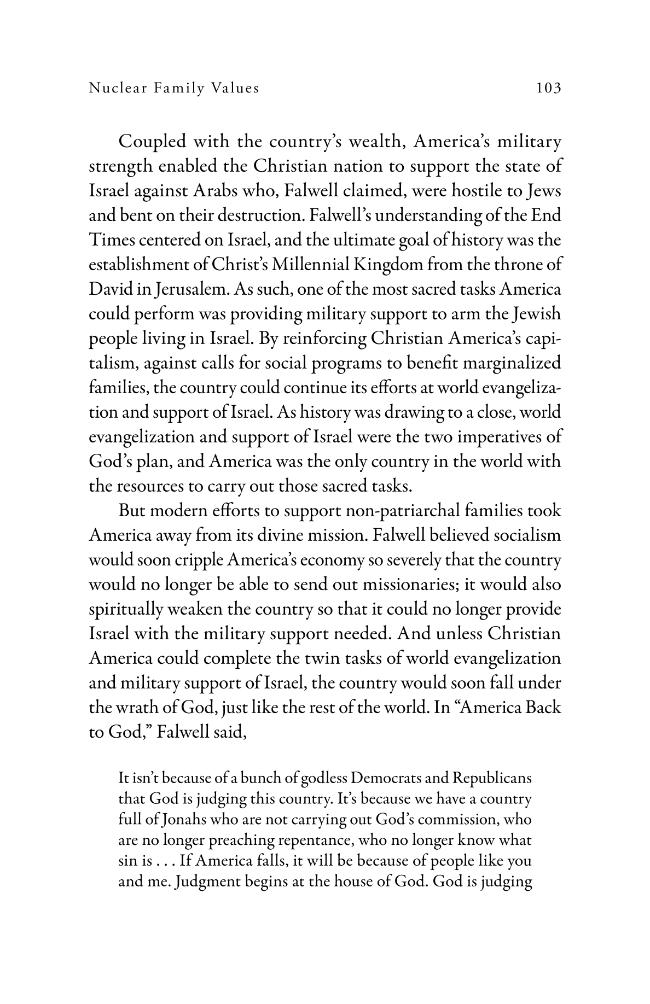 Nuclear Family Values 103

Coupled with the country's wealth, America's military strength enabled the Christian nation to support the state of Israel against Arabs who, Falwell claimed, were hostile to Jews and bent on their destruction. Falwell's understanding of the End Times centered on Israel, and the ultimate goal of history was the establishment of Christ's Millennial Kingdom from the throne of David in Jerusalem. As such, one of the most sacred tasks America could perform was providing military support to arm the Jewish people living in Israel. By reinforcing Christian America's capitalism, against calls for social programs to benefit marginalized families, the country could continue its efforts at world evangelization and support of Israel. As history was drawing to a close, world evangelization and support of Israel were the two imperatives of God's plan, and America was the only country in the world with the resources to carry out those sacred tasks.

But modern efforts to support non-patriarchal families took America away from its divine mission. Falwell believed socialism would soon cripple America's economy so severely that the country would no longer be able to send out missionaries; it would also spiritually weaken the country so that it could no longer provide Israel with the military support needed. And unless Christian America could complete the twin tasks of world evangelization and military support of Israel, the country would soon fall under the wrath of God, just like the rest of the world. In "America Back to God," Falwell said,

It isn't because of a bunch of godless Democrats and Republicans that God is judging this country. It's because we have a country full of Jonahs who are not carrying out God's commission, who are no longer preaching repentance, who no longer know what sin is . . . If America falls, it will be because of people like you and me. Judgment begins at the house of God. God is judging